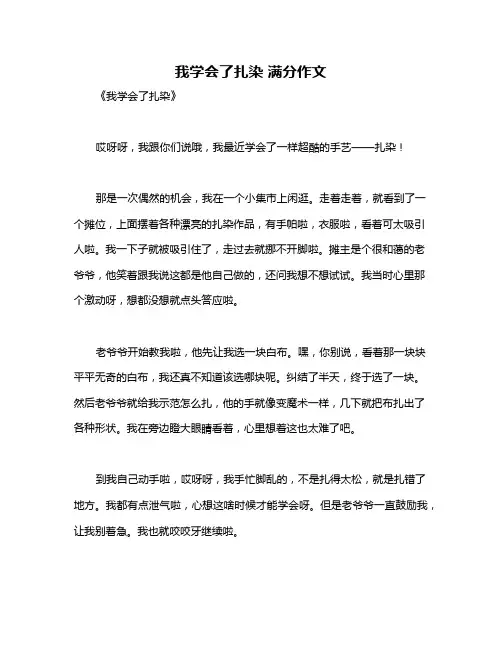 我学会了扎染 满分作文

《我学会了扎染》

哎呀呀，我跟你们说哦，我最近学会了一样超酷的手艺——扎染！

那是一次偶然的机会，我在一个小集市上闲逛。走着走着，就看到了一个摊位，上面摆着各种漂亮的扎染作品，有手帕啦，衣服啦，看着可太吸引人啦。我一下子就被吸引住了，走过去就挪不开脚啦。摊主是个很和蔼的老爷爷，他笑着跟我说这都是他自己做的，还问我想不想试试。我当时心里那个激动呀，想都没想就点头答应啦。

老爷爷开始教我啦，他先让我选一块白布。嘿，你别说，看着那一块块平平无奇的白布，我还真不知道该选哪块呢。纠结了半天，终于选了一块。然后老爷爷就给我示范怎么扎，他的手就像变魔术一样，几下就把布扎出了各种形状。我在旁边瞪大眼睛看着，心里想着这也太难了吧。

到我自己动手啦，哎呀呀，我手忙脚乱的，不是扎得太松，就是扎错了地方。我都有点泄气啦，心想这啥时候才能学会呀。但是老爷爷一直鼓励我，让我别着急。我也就咬咬牙继续啦。